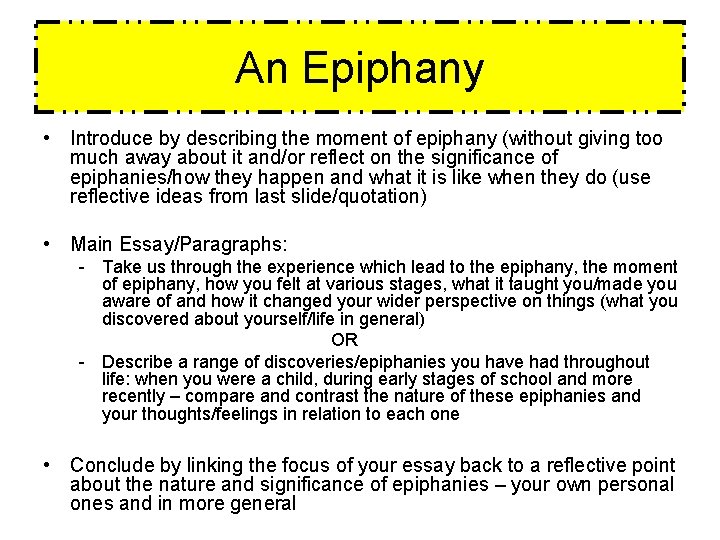 An Epiphany

• Introduce by describing the moment of epiphany (without giving too much away about it and/or reflect on the significance of epiphanies/how they happen and what it is like when they do (use reflective ideas from last slide/quotation)

• Main Essay/Paragraphs:
- Take us through the experience which lead to the epiphany, the moment of epiphany, how you felt at various stages, what it taught you/made you aware of and how it changed your wider perspective on things (what you discovered about yourself/life in general)

OR

- Describe a range of discoveries/epiphanies you have had throughout life: when you were a child, during early stages of school and more recently – compare and contrast the nature of these epiphanies and your thoughts/feelings in relation to each one

• Conclude by linking the focus of your essay back to a reflective point about the nature and significance of epiphanies – your own personal ones and in more general